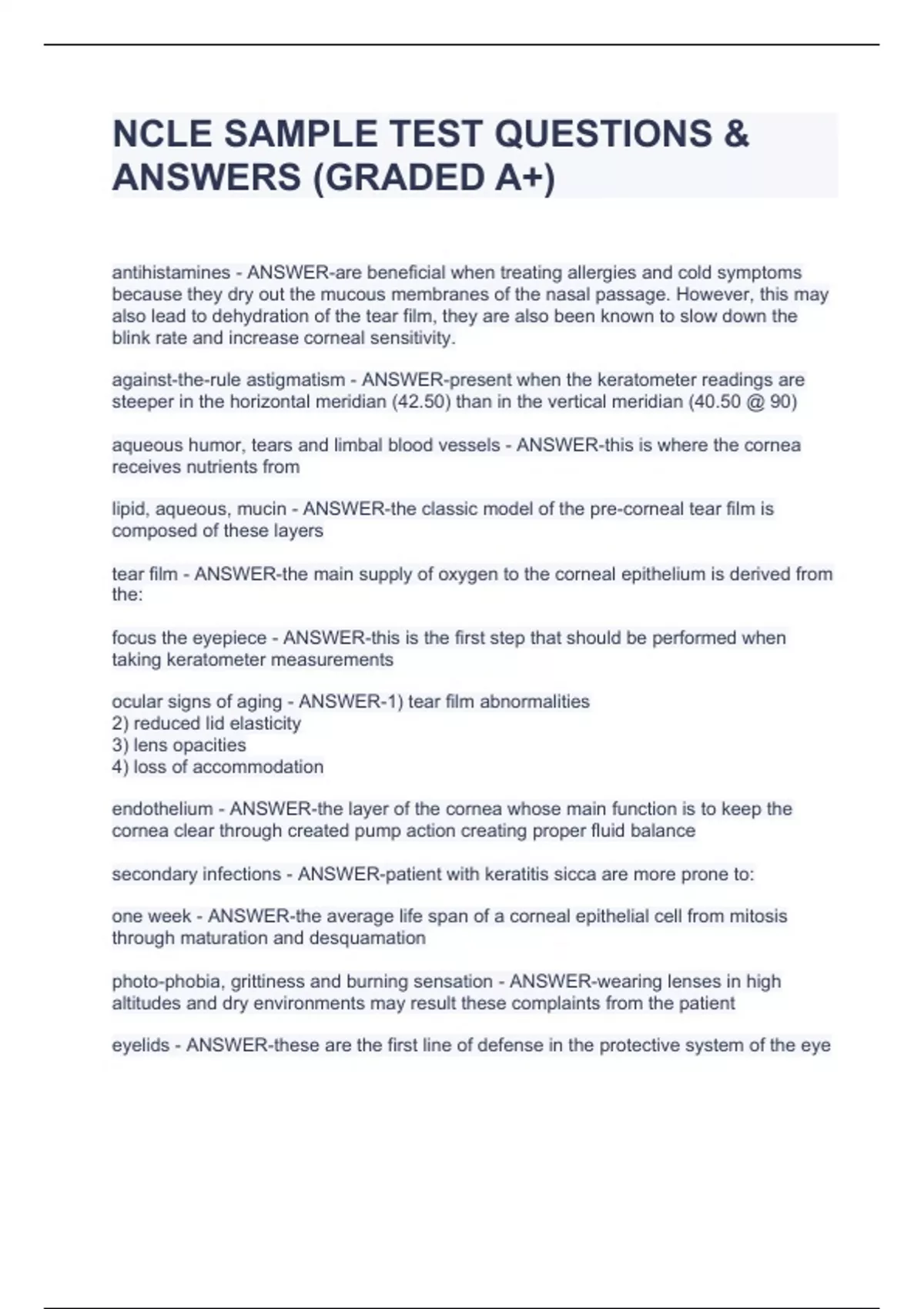 NCLE SAMPLE TEST QUESTIONS & ANSWERS (GRADED A+)

antihistamines - ANSWER-are beneficial when treating allergies and cold symptoms because they dry out the mucous membranes of the nasal passage. However, this may also lead to dehydration of the tear film, they are also been known to slow down the blink rate and increase corneal sensitivity.

against-the-rule astigmatism - ANSWER-present when the keratometer readings are steeper in the horizontal meridian (42.50) than in the vertical meridian (40.50 @ 90)

aqueous humor, tears and limbal blood vessels - ANSWER-this is where the cornea receives nutrients from

lipid, aqueous, mucin - ANSWER-the classic model of the pre-corneal tear film is composed of these layers

tear film - ANSWER-the main supply of oxygen to the corneal epithelium is derived from the:

focus the eyepiece - ANSWER-this is the first step that should be performed when taking keratometer measurements

ocular signs of aging - ANSWER-1) tear film abnormalities
2) reduced lid elasticity
3) lens opacities
4) loss of accommodation

endothelium - ANSWER-the layer of the cornea whose main function is to keep the cornea clear through created pump action creating proper fluid balance

secondary infections - ANSWER-patient with keratitis sicca are more prone to:

one week - ANSWER-the average life span of a corneal epithelial cell from mitosis through maturation and desquamation

photo-phobia, grittiness and burning sensation - ANSWER-wearing lenses in high altitudes and dry environments may result these complaints from the patient

eyelids - ANSWER-these are the first line of defense in the protective system of the eye